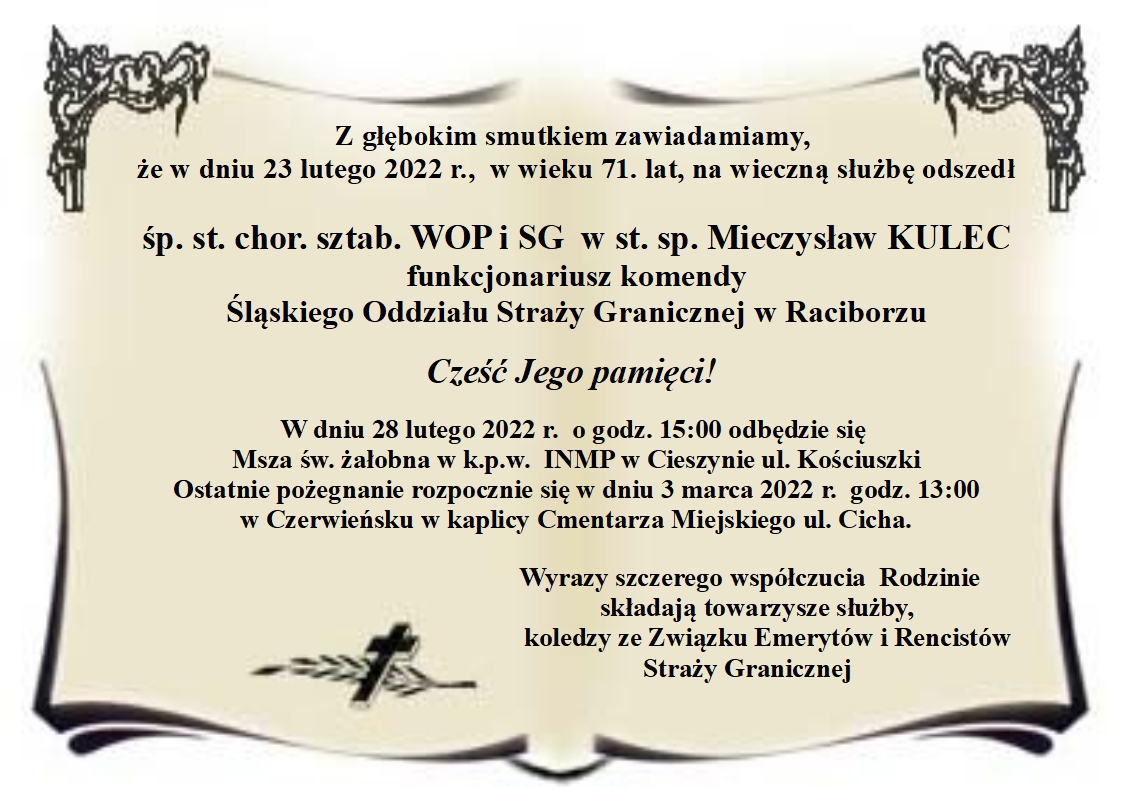 Z głębokim smutkiem zawiadamiamy,
że w dniu 23 lutego 2022 r., w wieku 71. lat, na wieczną służbę odszedł

śp. st. chor. sztab. WOP i SG w st. sp. Mieczysław KULEC
funkcjonariusz komendy
Śląskiego Oddziału Straży Granicznej w Raciborzu

Cześć Jego pamięci!

W dniu 28 lutego 2022 r. o godz. 15:00 odbędzie się
Msza św. żałobna w k.p.w. INMP w Cieszynie ul. Kościuszki
Ostatnie pożegnanie rozpocznie się w dniu 3 marca 2022 r. godz. 13:00
w Czerwieńsku w kaplicy Cmentarza Miejskiego ul. Cicha.

Wyrazy szczerego współczucia Rodzinie
składają towarzysze służby,
koledzy ze Związku Emerytów i Rencistów
Straży Granicznej